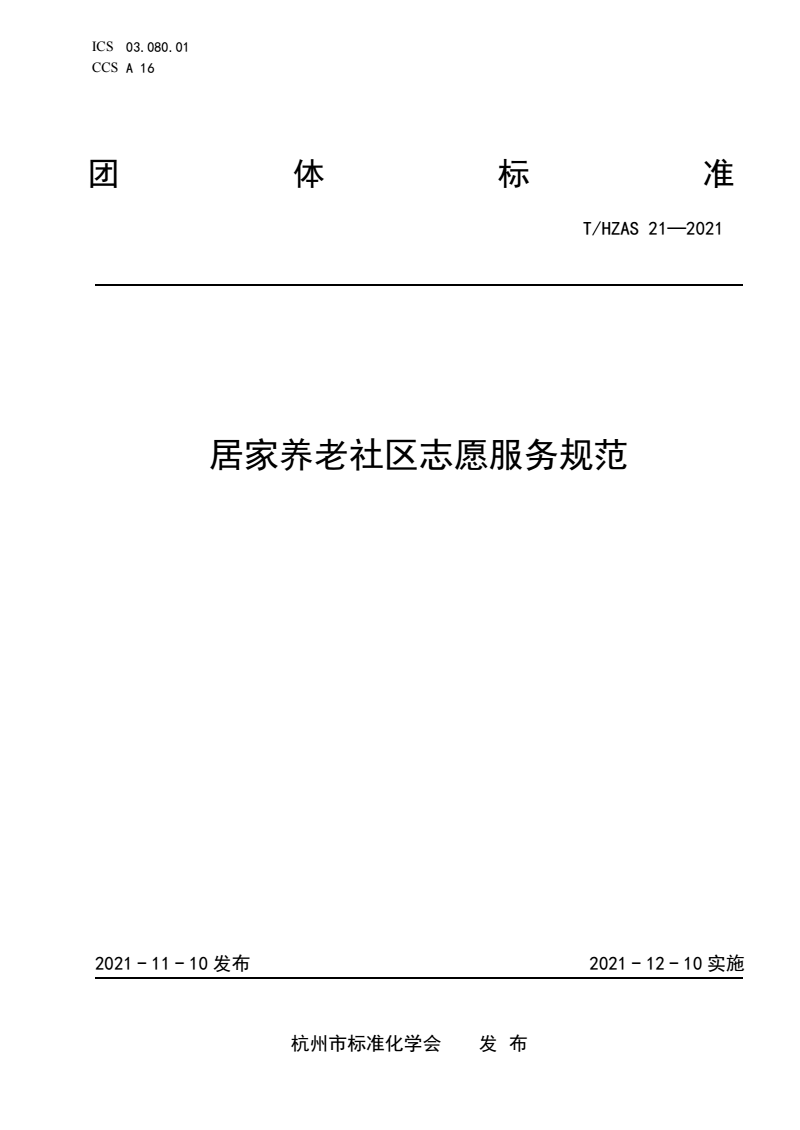 ICS 03.080.01
CCS A 16

团 体 标 准

T/HZAS 21—2021

居家养老社区志愿服务规范

2021 - 11 - 10 发布

2021 - 12 - 10 实施

杭州市标准化学会 发 布